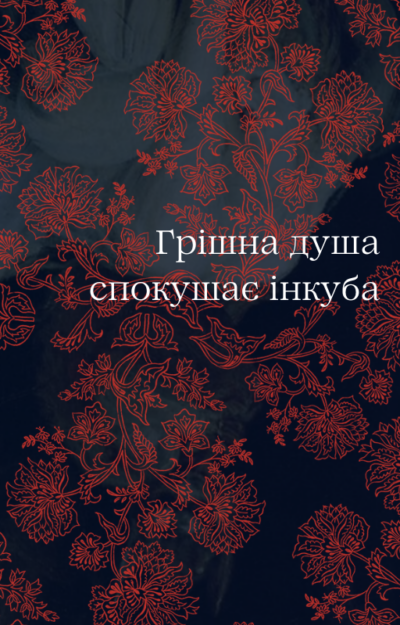 Грішна душа спокушає інкуба